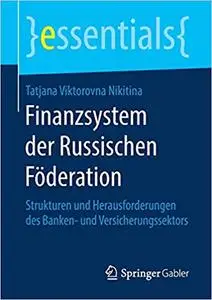 }essentials{

Tatjana Viktorovna Nikitina

Finanzsystem der Russischen Föderation

Strukturen und Herausforderungen des Banken- und Versicherungssektors

Springer Gabler